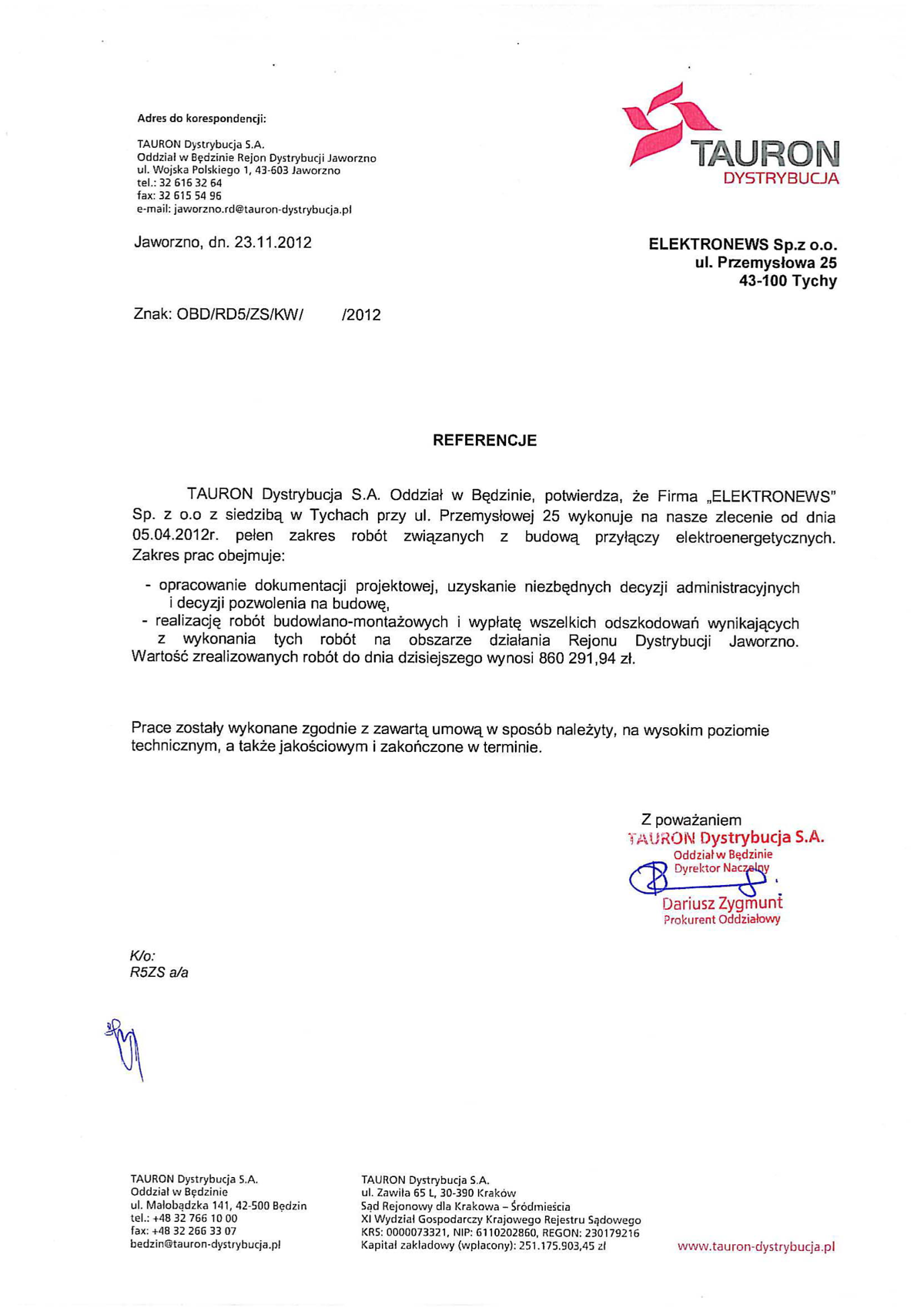 Adres do korespondencji:

TAURON Dystrybucja S.A.
Oddział w Będzinie Rejon Dystrybucji Jaworzno
ul. Wojska Polskiego 1, 43-603 Jaworzno
tel.: 32 616 32 64
fax: 32 615 54 96
e-mail: jaworzno.rd@tauron-dystrybucja.pl

TAURON
DYSTRYBUCJA

Jaworzno, dn. 23.11.2012

ELEKTRONEWS Sp.z o.o.
ul. Przemysłowa 25
43-100 Tychy

Znak: OBD/RD5/ZS/KW/ /2012

REFERENCJE

TAURON Dystrybucja S.A. Oddział w Będzinie, potwierdza, że Firma „ELEKTRONEWS" Sp. z o.o z siedzibą w Tychach przy ul. Przemysłowej 25 wykonuje na nasze zlecenie od dnia 05.04.2012r. pełen zakres robót związanych z budową przyłączy elektroenergetycznych. Zakres prac obejmuje:

- opracowanie dokumentacji projektowej, uzyskanie niezbędnych decyzji administracyjnych i decyzji pozwolenia na budowę,
- realizację robót budowlano-montażowych i wypłatę wszelkich odszkodowań wynikających z wykonania tych robót na obszarze działania Rejonu Dystrybucji Jaworzno.
Wartość zrealizowanych robót do dnia dzisiejszego wynosi 860 291,94 zł.

Prace zostały wykonane zgodnie z zawartą umową w sposób należyty, na wysokim poziomie technicznym, a także jakościowym i zakończone w terminie.

Z poważaniem
TAURON Dystrybucja S.A.
Oddział w Będzinie
Dyrektor Naczelny
Dariusz Zygmunt
Prokurent Oddziałowy

K/o:
R5ZS a/a

TAURON Dystrybucja S.A.
Oddział w Będzinie
ul. Małobądzka 141, 42-500 Będzin
tel.: +48 32 766 10 00
fax: +48 32 266 33 07
bedzin@tauron-dystrybucja.pl

TAURON Dystrybucja S.A.
ul. Zawiła 65 L, 30-390 Kraków
Sąd Rejonowy dla Krakowa – Śródmieścia
XI Wydział Gospodarczy Krajowego Rejestru Sądowego
KRS: 0000073321, NIP: 6110202860, REGON: 230179216
Kapitał zakładowy (wpłacony): 251.175.903,45 zł

www.tauron-dystrybucja.pl